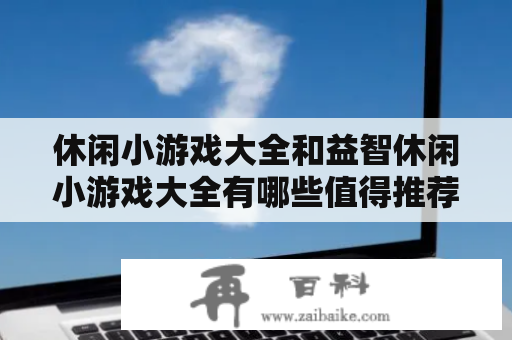 休闲小游戏大全和益智休闲小游戏大全有哪些值得推荐

再 百科
www.zaibaike.com